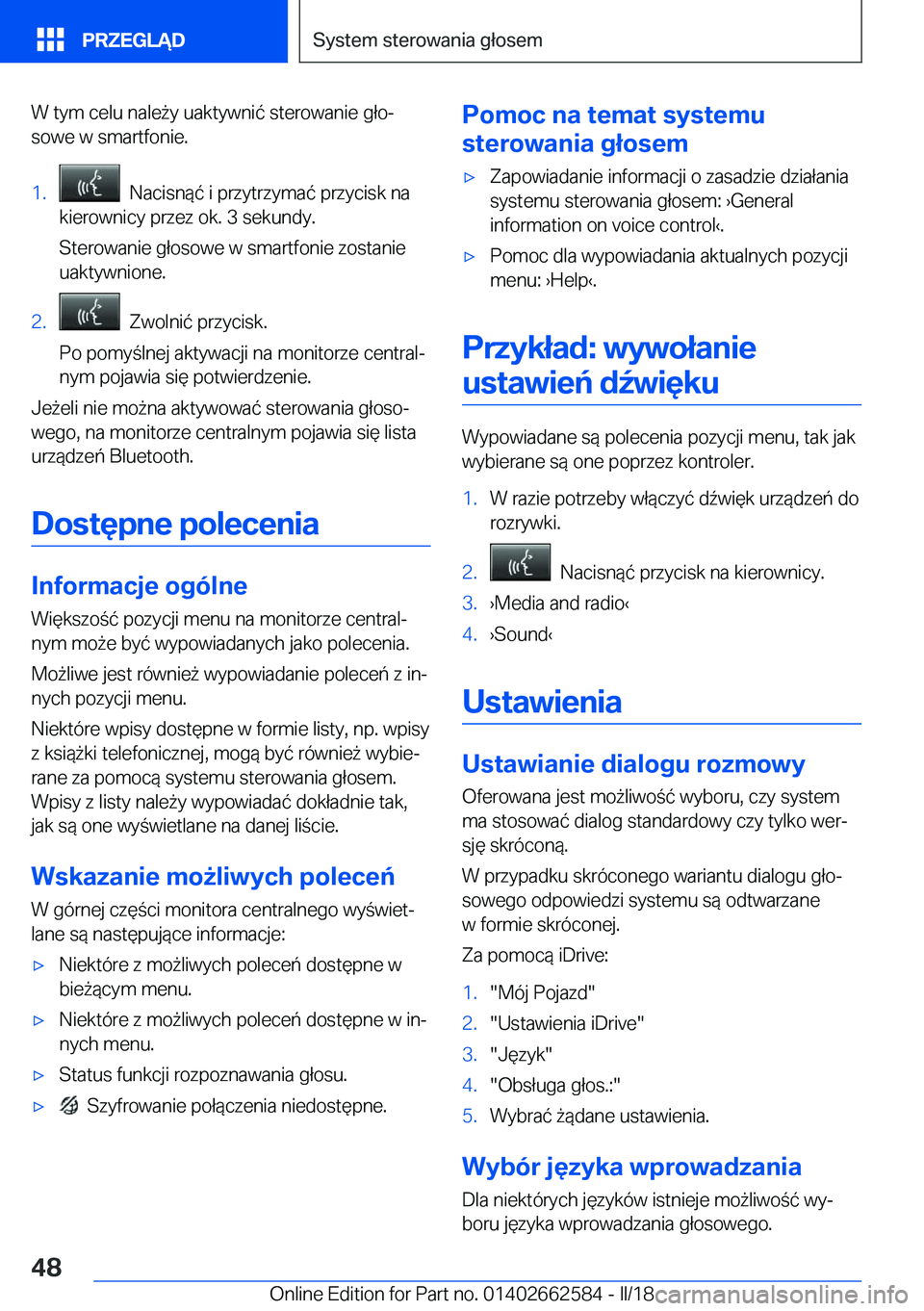 PRZEGLĄD

System sterowania głosem

W tym celu należy uaktywnić sterowanie głosowe w smartfonie.

1. Nacisnąć i przytrzymać przycisk na kierownicy przez ok. 3 sekundy.

Sterowanie głosowe w smartfonie zostanie uaktywnione.

2. Zwolnić przycisk.

Po pomyślnej aktywacji na monitorze centralnym pojawia się potwierdzenie.

Jeżeli nie można aktywować sterowania głosowego, na monitorze centralnym pojawia się lista urządzeń Bluetooth.

Dostępne polecenia

Informacje ogólne

Większość pozycji menu na monitorze centralnym może być wypowiadanych jako polecenia.

Możliwe jest również wypowiadanie poleceń z innych pozycji menu.

Niektóre wpisy dostępne w formie listy, np. wpisy z książki telefonicznej, mogą być również wybierane za pomocą systemu sterowania głosem. Wpisy z listy należy wypowiadać dokładnie tak, jak są one wyświetlane na danej liście.

Wskazanie możliwych poleceń

W górnej części monitora centralnego wyświetlane są następujące informacje:

▷ Niektóre z możliwych poleceń dostępne w bieżącym menu.

▷ Niektóre z możliwych poleceń dostępne w innych menu.

▷ Status funkcji rozpoznawania głosu.

▷ Szyfrowanie połączenia niedostępne.

Pomoc na temat systemu sterowania głosem

▷ Zapowiadanie informacji o zasadzie działania systemu sterowania głosem: ›General information on voice control‹.

▷ Pomoc dla wypowiadania aktualnych pozycji menu: ›Help‹.

Przykład: wywołanie ustawień dźwięku

Wypowiadane są polecenia pozycji menu, tak jak wybierane są one poprzez kontroler.

1. W razie potrzeby włączyć dźwięk urządzeń do rozrywki.

2. Nacisnąć przycisk na kierownicy.

3. ›Media and radio‹

4. ›Sound‹

Ustawienia

Ustawianie dialogu rozmowy

Oferowana jest możliwość wyboru, czy system ma stosować dialog standardowy czy tylko wersję skróconą.

W przypadku skróconego wariantu dialogu głosowego odpowiedzi systemu są odtwarzane w formie skróconej.

Za pomocą iDrive:

1. "Mój Pojazd"

2. "Ustawienia iDrive"

3. "Język"

4. "Obsługa głos.:"

5. Wybrać żądane ustawienia.

Wybór języka wprowadzania

Dla niektórych języków istnieje możliwość wyboru języka wprowadzania głosowego.

48

Online Edition for Part no. 01402662584 - II/18

carmanualsonline.info